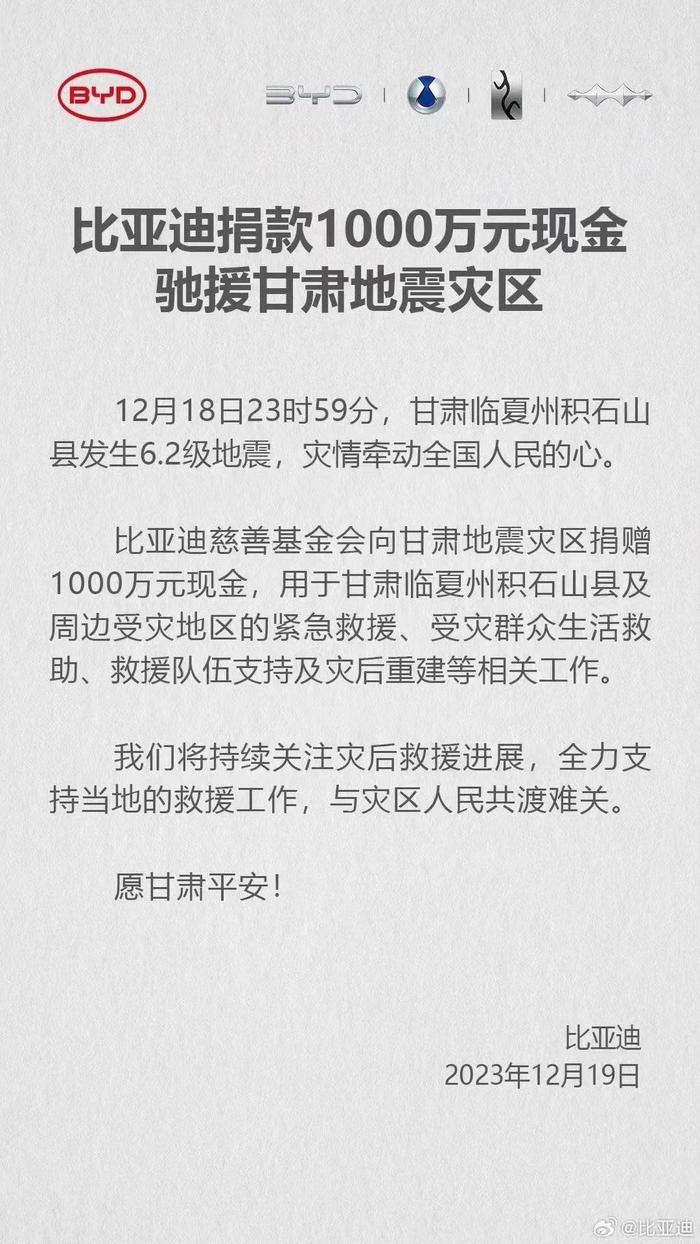 BYD

BYD

比亚迪捐款1000万元现金
驰援甘肃地震灾区

12月18日23时59分，甘肃临夏州积石山县发生6.2级地震，灾情牵动全国人民的心。

比亚迪慈善基金会向甘肃地震灾区捐赠1000万元现金，用于甘肃临夏州积石山县及周边受灾地区的紧急救援、受灾群众生活救助、救援队伍支持及灾后重建等相关工作。

我们将持续关注灾后救援进展，全力支持当地的救援工作，与灾区人民共渡难关。

愿甘肃平安！

比亚迪
2023年12月19日

@比亚迪